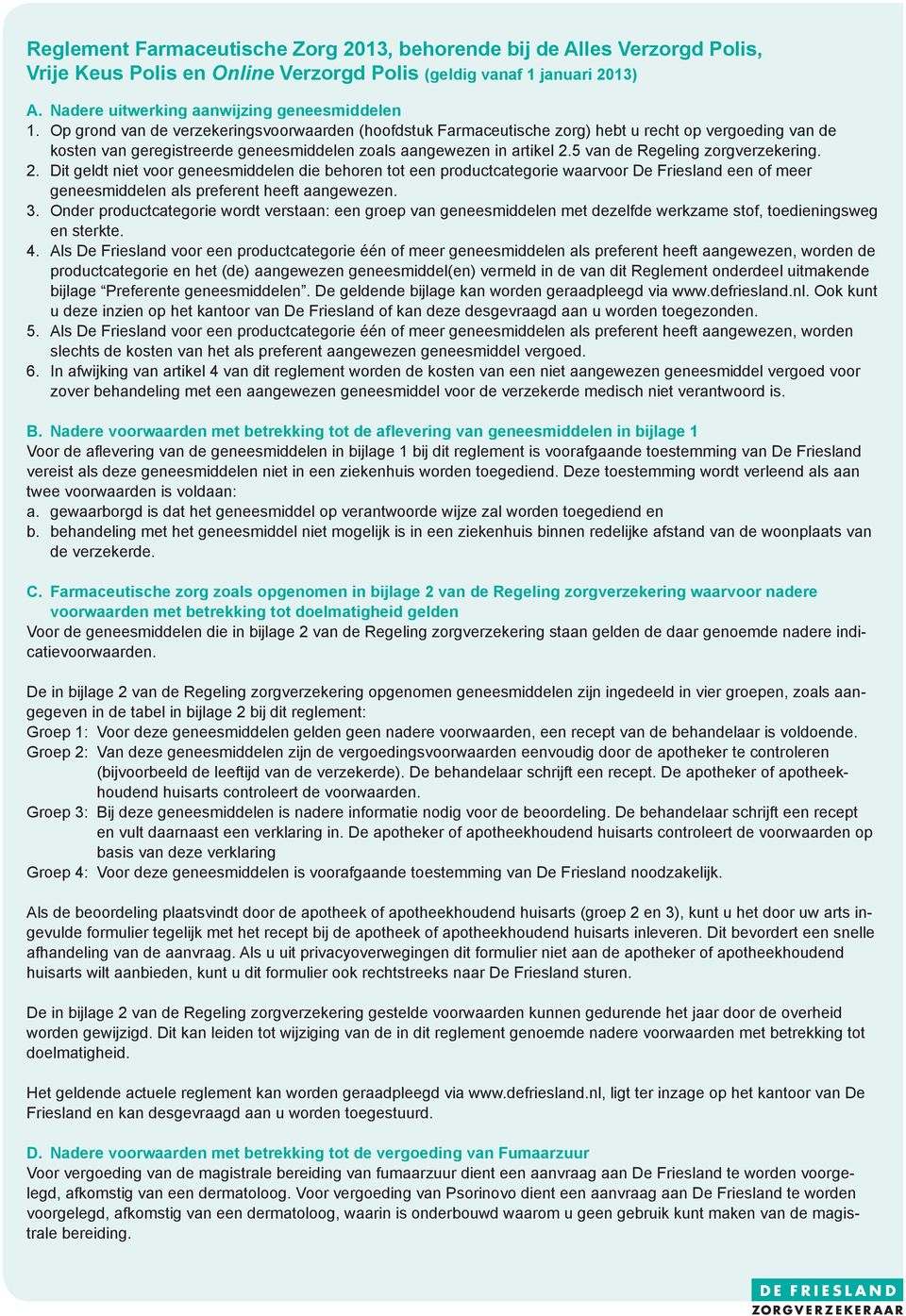 Reglement Farmaceutische Zorg 2013, behorende bij de Alles Verzorgd Polis, Vrije Keus Polis en Online Verzorgd Polis (geldig vanaf 1 januari 2013)

A. Nadere uitwerking aanwijzing geneesmiddelen
1. Op grond van de verzekeringsvoorwaarden (hoofdstuk Farmaceutische zorg) hebt u recht op vergoeding van de kosten van geregistreerde geneesmiddelen zoals aangewezen in artikel 2.5 van de Regeling zorgverzekering.
2. Dit geldt niet voor geneesmiddelen die behoren tot een productcategorie waarvoor De Friesland een of meer geneesmiddelen als preferent heeft aangewezen.
3. Onder productcategorie wordt verstaan: een groep van geneesmiddelen met dezelfde werkzame stof, toedieningsweg en sterkte.
4. Als De Friesland voor een productcategorie één of meer geneesmiddelen als preferent heeft aangewezen, worden de productcategorie en het (de) aangewezen geneesmiddel(en) vermeld in de van dit Reglement onderdeel uitmakende bijlage “Preferente geneesmiddelen”. De geldende bijlage kan worden geraadpleegd via www.defriesland.nl. Ook kunt u deze inzien op het kantoor van De Friesland of kan deze desgevraagd aan u worden toegezonden.
5. Als De Friesland voor een productcategorie één of meer geneesmiddelen als preferent heeft aangewezen, worden slechts de kosten van het als preferent aangewezen geneesmiddel vergoed.
6. In afwijking van artikel 4 van dit reglement worden de kosten van een niet aangewezen geneesmiddel vergoed voor zover behandeling met een aangewezen geneesmiddel voor de verzekerde medisch niet verantwoord is.

B. Nadere voorwaarden met betrekking tot de aflevering van geneesmiddelen in bijlage 1
Voor de aflevering van de geneesmiddelen in bijlage 1 bij dit reglement is voorafgaande toestemming van De Friesland vereist als deze geneesmiddelen niet in een ziekenhuis worden toegediend. Deze toestemming wordt verleend als aan twee voorwaarden is voldaan:
a. gewaarborgd is dat het geneesmiddel op verantwoorde wijze zal worden toegediend en
b. behandeling met het geneesmiddel niet mogelijk is in een ziekenhuis binnen redelijke afstand van de woonplaats van de verzekerde.

C. Farmaceutische zorg zoals opgenomen in bijlage 2 van de Regeling zorgverzekering waarvoor nadere voorwaarden met betrekking tot doelmatigheid gelden
Voor de geneesmiddelen die in bijlage 2 van de Regeling zorgverzekering staan gelden de daar genoemde nadere indicatievoorwaarden.

De in bijlage 2 van de Regeling zorgverzekering opgenomen geneesmiddelen zijn ingedeeld in vier groepen, zoals aangegeven in de tabel in bijlage 2 bij dit reglement:
Groep 1: Voor deze geneesmiddelen gelden geen nadere voorwaarden, een recept van de behandelaar is voldoende.
Groep 2: Van deze geneesmiddelen zijn de vergoedingsvoorwaarden eenvoudig door de apotheker te controleren (bijvoorbeeld de leeftijd van de verzekerde). De behandelaar schrijft een recept. De apotheker of apotheekhoudend huisarts controleert de voorwaarden.
Groep 3: Bij deze geneesmiddelen is nadere informatie nodig voor de beoordeling. De behandelaar schrijft een recept en vult daarnaast een verklaring in. De apotheker of apotheekhoudend huisarts controleert de voorwaarden op basis van deze verklaring
Groep 4: Voor deze geneesmiddelen is voorafgaande toestemming van De Friesland noodzakelijk.

Als de beoordeling plaatsvindt door de apotheek of apotheekhoudend huisarts (groep 2 en 3), kunt u het door uw arts ingevulde formulier tegelijk met het recept bij de apotheek of apotheekhoudend huisarts inleveren. Dit bevordert een snelle afhandeling van de aanvraag. Als u uit privacyoverwegingen dit formulier niet aan de apotheker of apotheekhoudend huisarts wilt aanbieden, kunt u dit formulier ook rechtstreeks naar De Friesland sturen.

De in bijlage 2 van de Regeling zorgverzekering gestelde voorwaarden kunnen gedurende het jaar door de overheid worden gewijzigd. Dit kan leiden tot wijziging van de in dit reglement genoemde nadere voorwaarden met betrekking tot doelmatigheid.

Het geldende actuele reglement kan worden geraadpleegd via www.defriesland.nl, ligt ter inzage op het kantoor van De Friesland en kan desgevraagd aan u worden toegestuurd.

D. Nadere voorwaarden met betrekking tot de vergoeding van Fumaarzuur
Voor vergoeding van de magistrale bereiding van fumaarzuur dient een aanvraag aan De Friesland te worden voorgelegd, afkomstig van een dermatoloog. Voor vergoeding van Psorinovo dient een aanvraag aan De Friesland te worden voorgelegd, afkomstig van een dermatoloog, waarin is onderbouwd waarom u geen gebruik kunt maken van de magistrale bereiding.

DE FRIESLAND
ZORGVERZEKERAAR